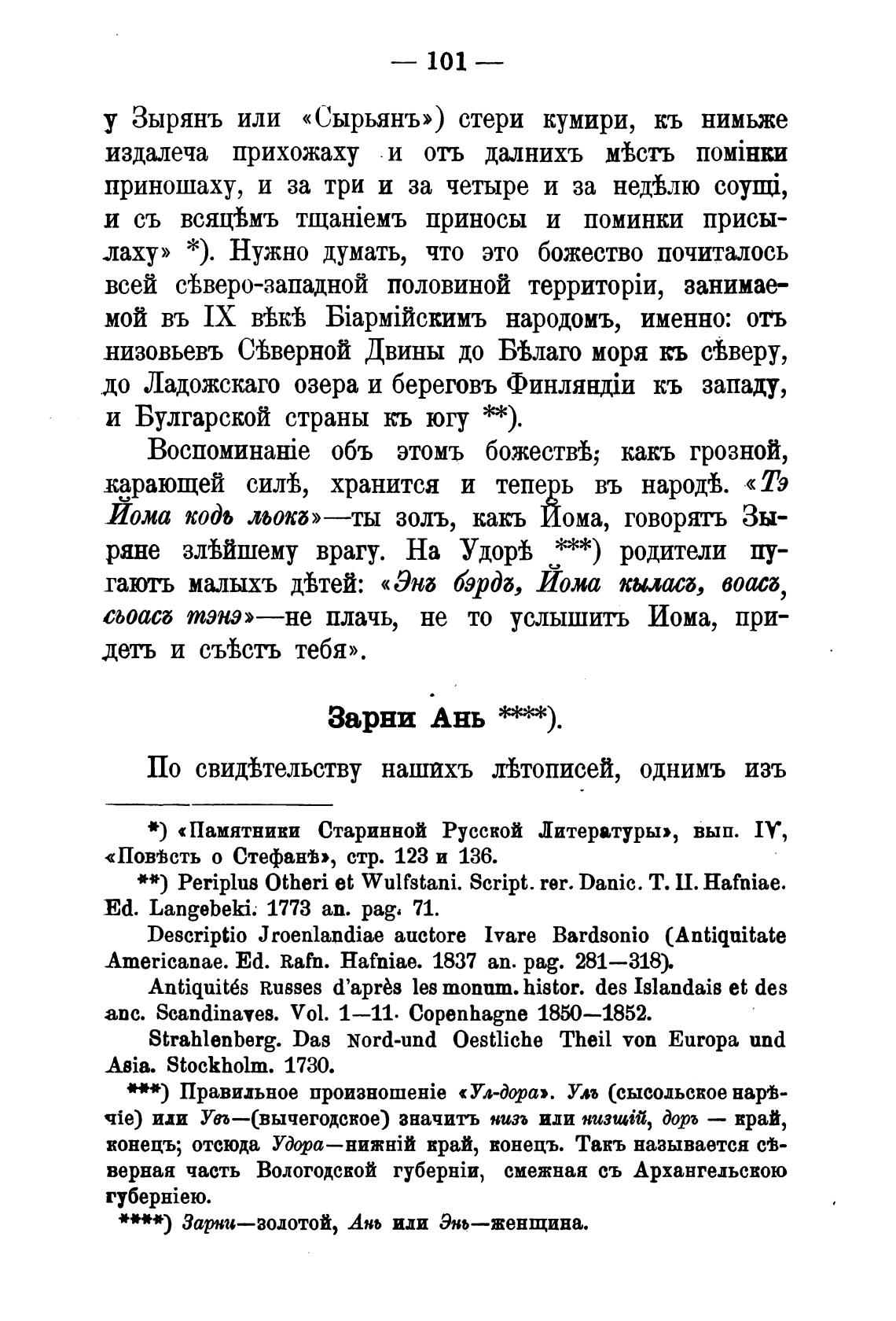 — 101 —

у Зырянъ или «Сырьянъ») стери кумири, къ нимьже издалеча прихожаху и отъ далнихъ мѣстъ помінки приношаху, и за три и за четыре и за недѣлю соущі, и съ всяцѣмъ тщаніемъ приносы и поминки присылаху» *). Нужно думать, что это божество почиталось всей сѣверо-западной половиной территоріи, занимаемой въ IX вѣкѣ Біармійскимъ народомъ, именно: отъ низовьевъ Сѣверной Двины до Бѣлаго моря къ сѣверу, до Ладожскаго озера и береговъ Финляндіи къ западу, и Булгарской страны къ югу **).

Воспоминаніе объ этомъ божествѣ; какъ грозной, карающей силѣ, хранится и теперь въ народѣ. «Тэ Йома кодь льокъ»—ты золъ, какъ Йома, говорятъ Зыряне злѣйшему врагу. На Удорѣ ***) родители пугаютъ малыхъ дѣтей: «Энъ бэрдъ, Йома кыласъ, воасъ, сьоасъ тэнэ»—не плачь, не то услышитъ Иома, придетъ и съѣстъ тебя».

Зарни Ань ****).

По свидѣтельству нашихъ лѣтописей, однимъ изъ

*) «Памятники Старинной Русской Литературы», вып. IV, «Повѣсть о Стефанѣ», стр. 123 и 136.

**) Periplus Otheri et Wulfstani. Script. rer. Danic. T. II. Hafniae. Ed. Langebeki. 1773 an. pag. 71.

Descriptio Jroenlandiae auctore Ivare Bardsonio (Antiquitate Americanae. Ed. Rafn. Hafniae. 1837 an. pag. 281—318).

Antiquités Russes d'après les monum. histor. des Islandais et des anc. Scandinaves. Vol. 1—11. Copenhagne 1850—1852.

Strahlenberg. Das Nord-und Oestliche Theil von Europa und Asia. Stockholm. 1730.

***) Правильное произношеніе «Ул-дора». Улъ (сысольское нарѣчіе) или Увъ—(вычегодское) значитъ низъ или низшій, доръ — край, конецъ; отсюда Удора—нижній край, конецъ. Такъ называется сѣверная часть Вологодской губерніи, смежная съ Архангельскою губерніею.

****) Зарни—золотой, Ань или Энь—женщина.